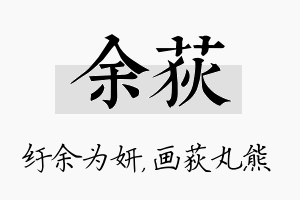 余荻

纡余为妍，画荻丸熊